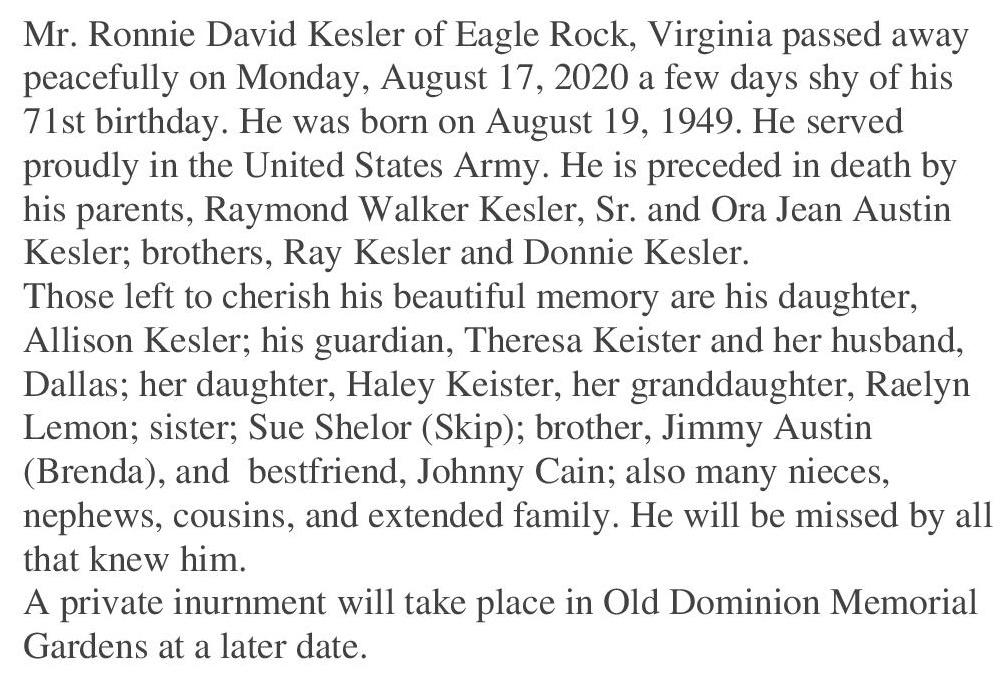 Mr. Ronnie David Kesler of Eagle Rock, Virginia passed away peacefully on Monday, August 17, 2020 a few days shy of his 71st birthday. He was born on August 19, 1949. He served proudly in the United States Army. He is preceded in death by his parents, Raymond Walker Kesler, Sr. and Ora Jean Austin Kesler; brothers, Ray Kesler and Donnie Kesler.
Those left to cherish his beautiful memory are his daughter, Allison Kesler; his guardian, Theresa Keister and her husband, Dallas; her daughter, Haley Keister, her granddaughter, Raelyn Lemon; sister; Sue Shelor (Skip); brother, Jimmy Austin (Brenda), and bestfriend, Johnny Cain; also many nieces, nephews, cousins, and extended family. He will be missed by all that knew him.
A private inurnment will take place in Old Dominion Memorial Gardens at a later date.